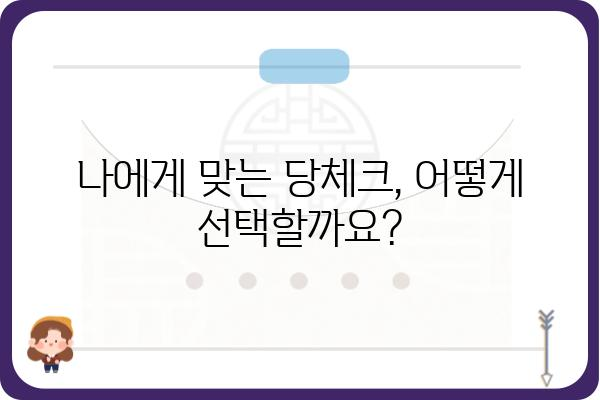 나에게 맞는 당체크, 어떻게 선택할까요?